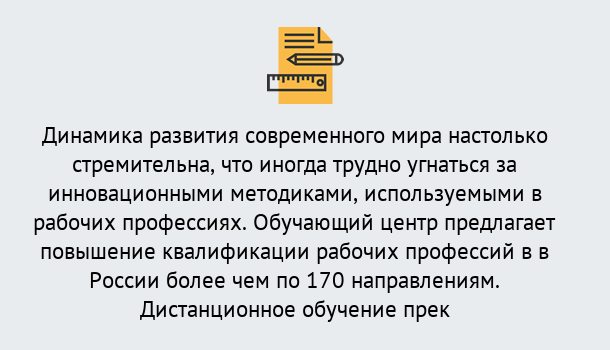 Динамика развития современного мира настолько стремительна, что иногда трудно угнаться за инновационными методиками, используемыми в рабочих профессиях. Обучающий центр предлагает повышение квалификации рабочих профессий в в России более чем по 170 направлениям. Дистанционное обучение прек